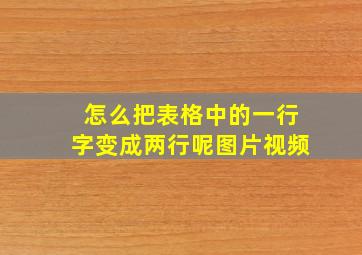 怎么把表格中的一行字变成两行呢图片视频